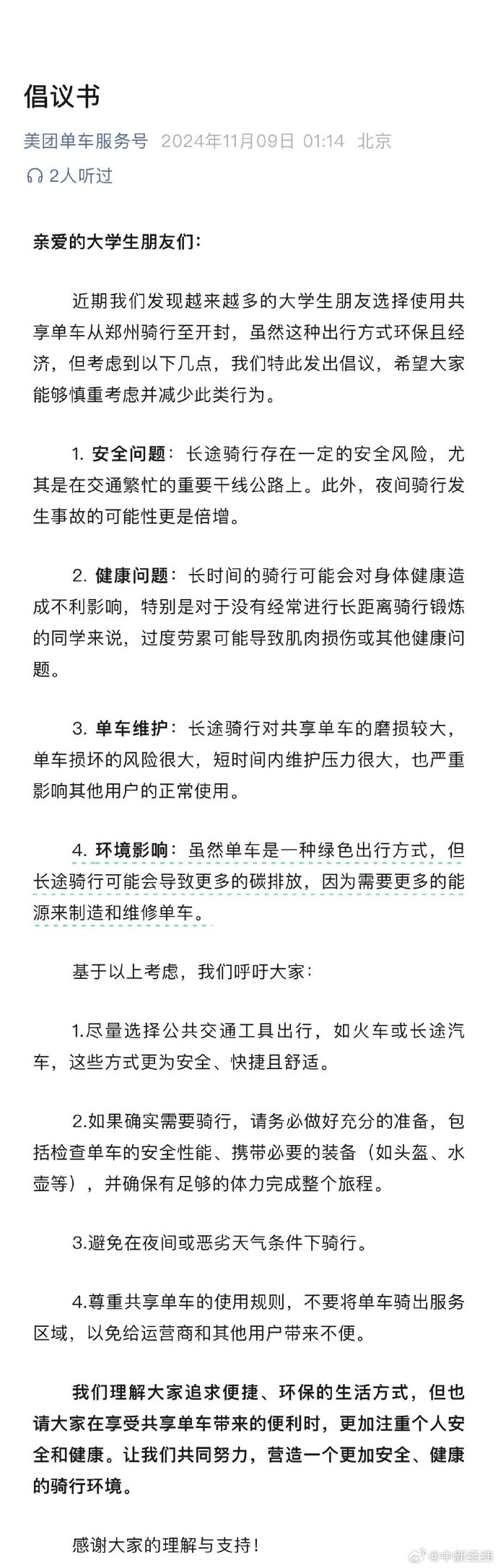 倡议书

美团单车服务号 2024年11月09日 01:14 北京

2人听过

亲爱的大学生朋友们：

近期我们发现越来越多的大学生朋友选择使用共享单车从郑州骑行至开封，虽然这种出行方式环保且经济，但考虑到以下几点，我们特此发出倡议，希望大家能够慎重考虑并减少此类行为。

1. 安全问题：长途骑行存在一定的安全风险，尤其是在交通繁忙的重要干线公路上。此外，夜间骑行发生事故的可能性更是倍增。

2. 健康问题：长时间的骑行可能会对身体健康造成不利影响，特别是对于没有经常进行长距离骑行锻炼的同学来说，过度劳累可能导致肌肉损伤或其他健康问题。

3. 单车维护：长途骑行对共享单车的磨损较大，单车损坏的风险很大，短时间内维护压力很大，也严重影响其他用户的正常使用。

4. 环境影响：虽然单车是一种绿色出行方式，但长途骑行可能会导致更多的碳排放，因为需要更多的能源来制造和维修单车。

基于以上考虑，我们呼吁大家：

1.尽量选择公共交通工具出行，如火车或长途汽车，这些方式更为安全、快捷且舒适。

2.如果确实需要骑行，请务必做好充分的准备，包括检查单车的安全性能、携带必要的装备（如头盔、水壶等），并确保有足够的体力完成整个旅程。

3.避免在夜间或恶劣天气条件下骑行。

4.尊重共享单车的使用规则，不要将单车骑出服务区域，以免给运营商和其他用户带来不便。

我们理解大家追求便捷、环保的生活方式，但也请大家在享受共享单车带来的便利时，更加注重个人安全和健康。让我们共同努力，营造一个更加安全、健康的骑行环境。

感谢大家的理解与支持！

@中新经纬